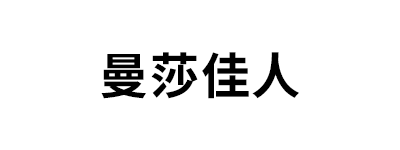 曼莎佳人